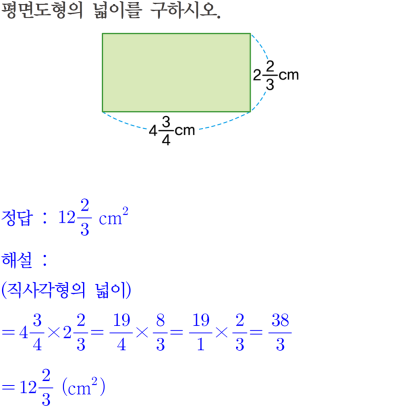 평면도형의 넓이를 구하시오.

$2\frac{2}{3}$cm

$4\frac{3}{4}$cm

정답 : $12\frac{2}{3}$ $cm^2$

해설 :

(직사각형의 넓이)

$=4\frac{3}{4}\times2\frac{2}{3}=\frac{19}{4}\times\frac{8}{3}=\frac{19}{1}\times\frac{2}{3}=\frac{38}{3}$

$=12\frac{2}{3}$ $(cm^2)$